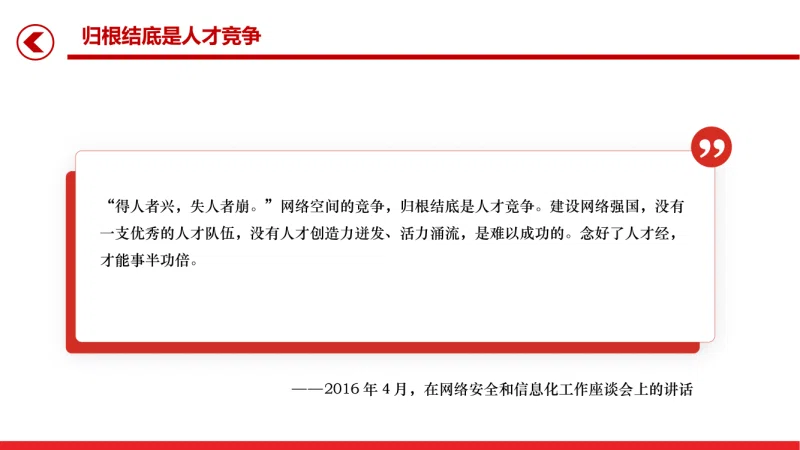 归根结底是人才竞争

“得人者兴，失人者崩。”网络空间的竞争，归根结底是人才竞争。建设网络强国，没有一支优秀的人才队伍，没有人才创造力迸发、活力涌流，是难以成功的。念好了人才经，才能事半功倍。

——2016年4月，在网络安全和信息化工作座谈会上的讲话